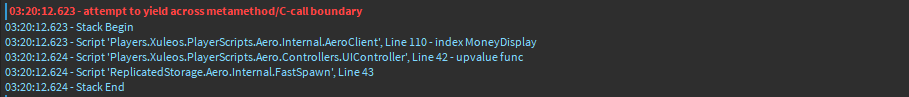 03:20:12.623 - attempt to yield across metamethod/C-call boundary
03:20:12.623 - Stack Begin
03:20:12.623 - Script 'Players.Xuleos.PlayerScripts.Aero.Internal.AeroClient', Line 110 - index MoneyDisplay
03:20:12.624 - Script 'Players.Xuleos.PlayerScripts.Aero.Controllers.UIController', Line 42 - upvalue func
03:20:12.624 - Script 'ReplicatedStorage.Aero.Internal.FastSpawn', Line 43
03:20:12.624 - Stack End